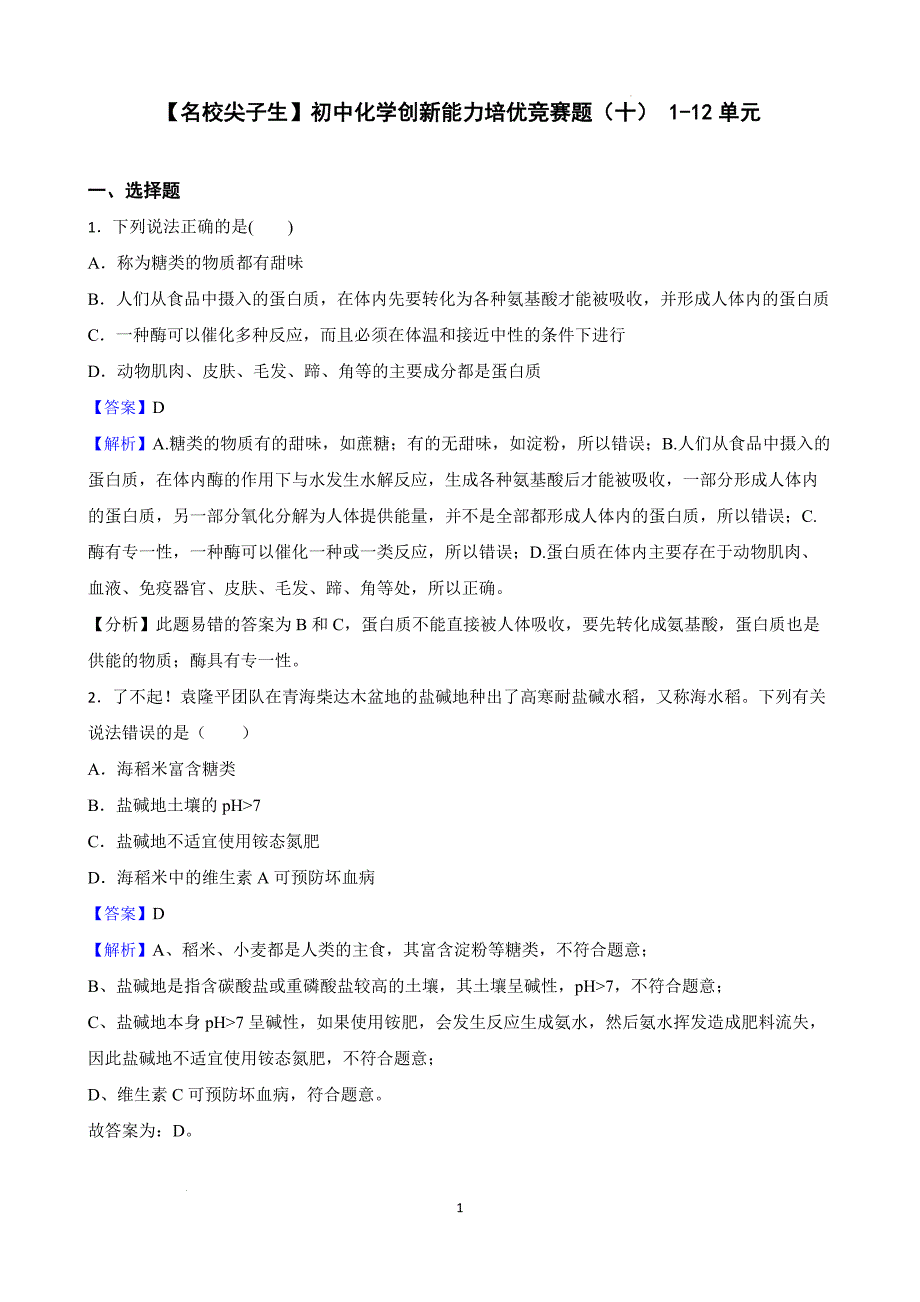 【名校尖子生】初中化学创新能力培优竞赛题（十） 1-12 单元

一、选择题

1．下列说法正确的是(　　)

A．称为糖类的物质都有甜味

B．人们从食品中摄入的蛋白质，在体内先要转化为各种氨基酸才能被吸收，并形成人体内的蛋白质

C．一种酶可以催化多种反应，而且必须在体温和接近中性的条件下进行

D．动物肌肉、皮肤、毛发、蹄、角等的主要成分都是蛋白质

【答案】D

【解析】A.糖类的物质有的甜味，如蔗糖；有的无甜味，如淀粉，所以错误；B.人们从食品中摄入的蛋白质，在体内酶的作用下与水发生水解反应，生成各种氨基酸后才能被吸收，一部分形成人体内的蛋白质，另一部分氧化分解为人体提供能量，并不是全部都形成人体内的蛋白质，所以错误；C.酶有专一性，一种酶可以催化一种或一类反应，所以错误；D.蛋白质在体内主要存在于动物肌肉、血液、免疫器官、皮肤、毛发、蹄、角等处，所以正确。

【分析】此题易错的答案为 B 和 C，蛋白质不能直接被人体吸收，要先转化成氨基酸，蛋白质也是供能的物质；酶具有专一性。

2．了不起！袁隆平团队在青海柴达木盆地的盐碱地种出了高寒耐盐碱水稻，又称海水稻。下列有关说法错误的是（　　）

A．海稻米富含糖类

B．盐碱地土壤的 pH>7

C．盐碱地不适宜使用铵态氮肥

D．海稻米中的维生素 A 可预防坏血病

【答案】D

【解析】A、稻米、小麦都是人类的主食，其富含淀粉等糖类，不符合题意；

B、盐碱地是指含碳酸盐或重磷酸盐较高的土壤，其土壤呈碱性，pH>7，不符合题意；

C、盐碱地本身 pH>7 呈碱性，如果使用铵肥，会发生反应生成氨水，然后氨水挥发造成肥料流失，因此盐碱地不适宜使用铵态氮肥，不符合题意；

D、维生素 C 可预防坏血病，符合题意。

故答案为：D。

1